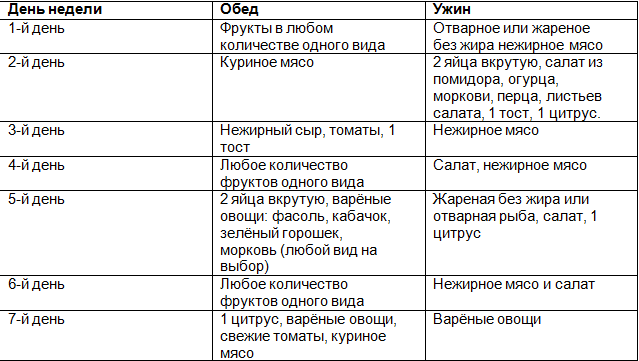 | День недели | Обед | Ужин |
|---|---|---|
| 1-й день | Фрукты в любом количестве одного вида | Отварное или жареное без жира нежирное мясо |
| 2-й день | Куриное мясо | 2 яйца вкрутую, салат из помидора, огурца, моркови, перца, листьев салата, 1 тост, 1 цитрус. |
| 3-й день | Нежирный сыр, томаты, 1 тост | Нежирное мясо |
| 4-й день | Любое количество фруктов одного вида | Салат, нежирное мясо |
| 5-й день | 2 яйца вкрутую, варёные овощи: фасоль, кабачок, зелёный горошек, морковь (любой вид на выбор) | Жареная без жира или отварная рыба, салат, 1 цитрус |
| 6-й день | Любое количество фруктов одного вида | Нежирное мясо и салат |
| 7-й день | 1 цитрус, варёные овощи, свежие томаты, куриное мясо | Варёные овощи |